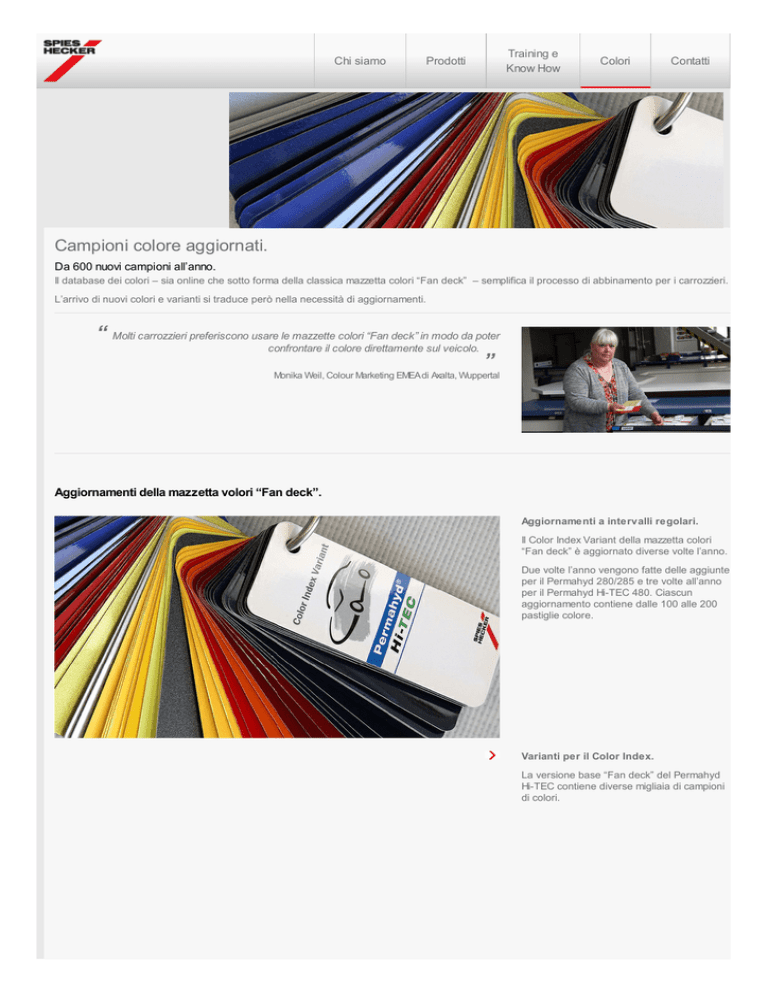 SPIES HECKER

Chi siamo
Prodotti
Training e Know How
Colori
Contatti

Campioni colore aggiornati.

Da 600 nuovi campioni all'anno.
Il database dei colori – sia online che sotto forma della classica mazzetta colori "Fan deck" – semplifica il processo di abbinamento per i carrozzieri.

L'arrivo di nuovi colori e varianti si traduce però nella necessità di aggiornamenti.

" Molti carrozzieri preferiscono usare le mazzette colori "Fan deck" in modo da poter confrontare il colore direttamente sul veicolo. "

Monika Weil, Colour Marketing EMEA di Axalta, Wuppertal

Aggiornamenti della mazzetta volori "Fan deck".

Color Index Variant
Permahyd® Hi-TEC
SPIES HECKER

Aggiornamenti a intervalli regolari.

Il Color Index Variant della mazzetta colori "Fan deck" è aggiornato diverse volte l'anno.

Due volte l'anno vengono fatte delle aggiunte per il Permahyd 280/285 e tre volte all'anno per il Permahyd Hi-TEC 480. Ciascun aggiornamento contiene dalle 100 alle 200 pastiglie colore.

Varianti per il Color Index.

La versione base "Fan deck" del Permahyd Hi-TEC contiene diverse migliaia di campioni di colori.